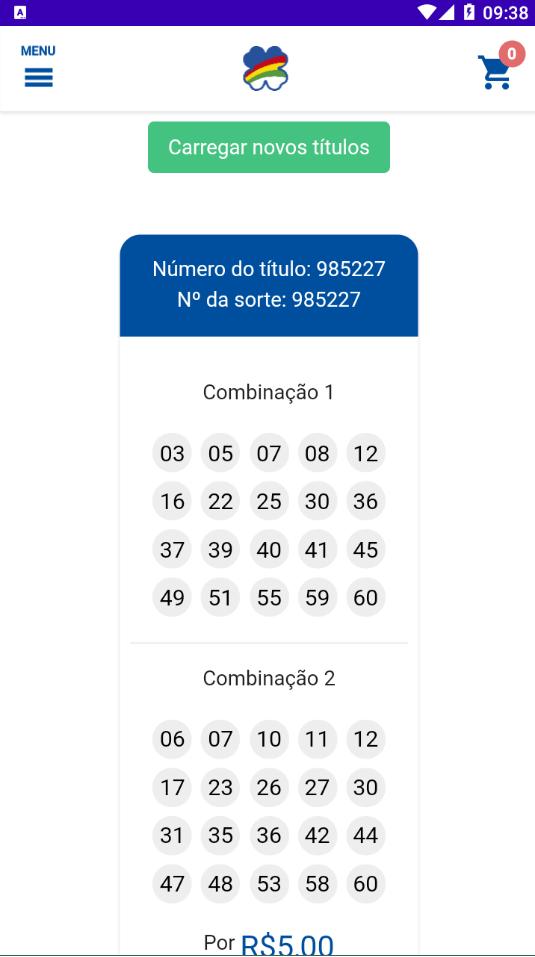 09:38

MENU

0

Carregar novos títulos

Número do título: 985227
Nº da sorte: 985227

Combinação 1

03 05 07 08 12
16 22 25 30 36
37 39 40 41 45
49 51 55 59 60

Combinação 2

06 07 10 11 12
17 23 26 27 30
31 35 36 42 44
47 48 53 58 60

Por R$5,00